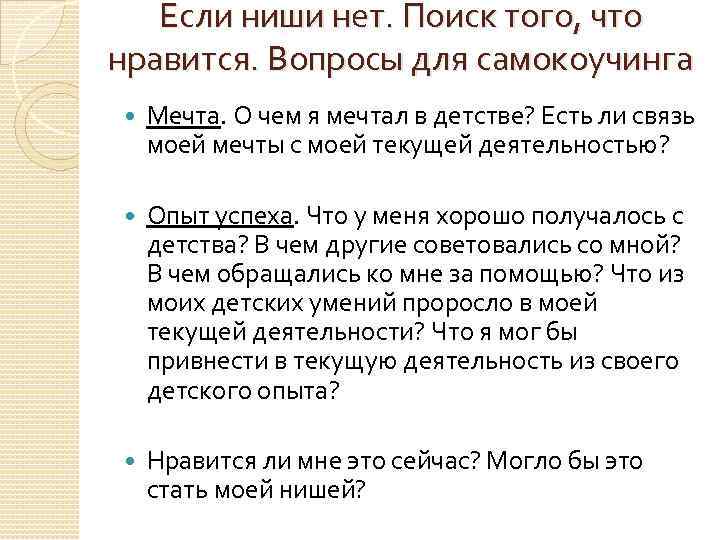 Если ниши нет. Поиск того, что нравится. Вопросы для самокоучинга

Мечта. О чем я мечтал в детстве? Есть ли связь моей мечты с моей текущей деятельностью?

Опыт успеха. Что у меня хорошо получалось с детства? В чем другие советовались со мной? В чем обращались ко мне за помощью? Что из моих детских умений проросло в моей текущей деятельности? Что я мог бы привнести в текущую деятельность из своего детского опыта?

Нравится ли мне это сейчас? Могло бы это стать моей нишей?